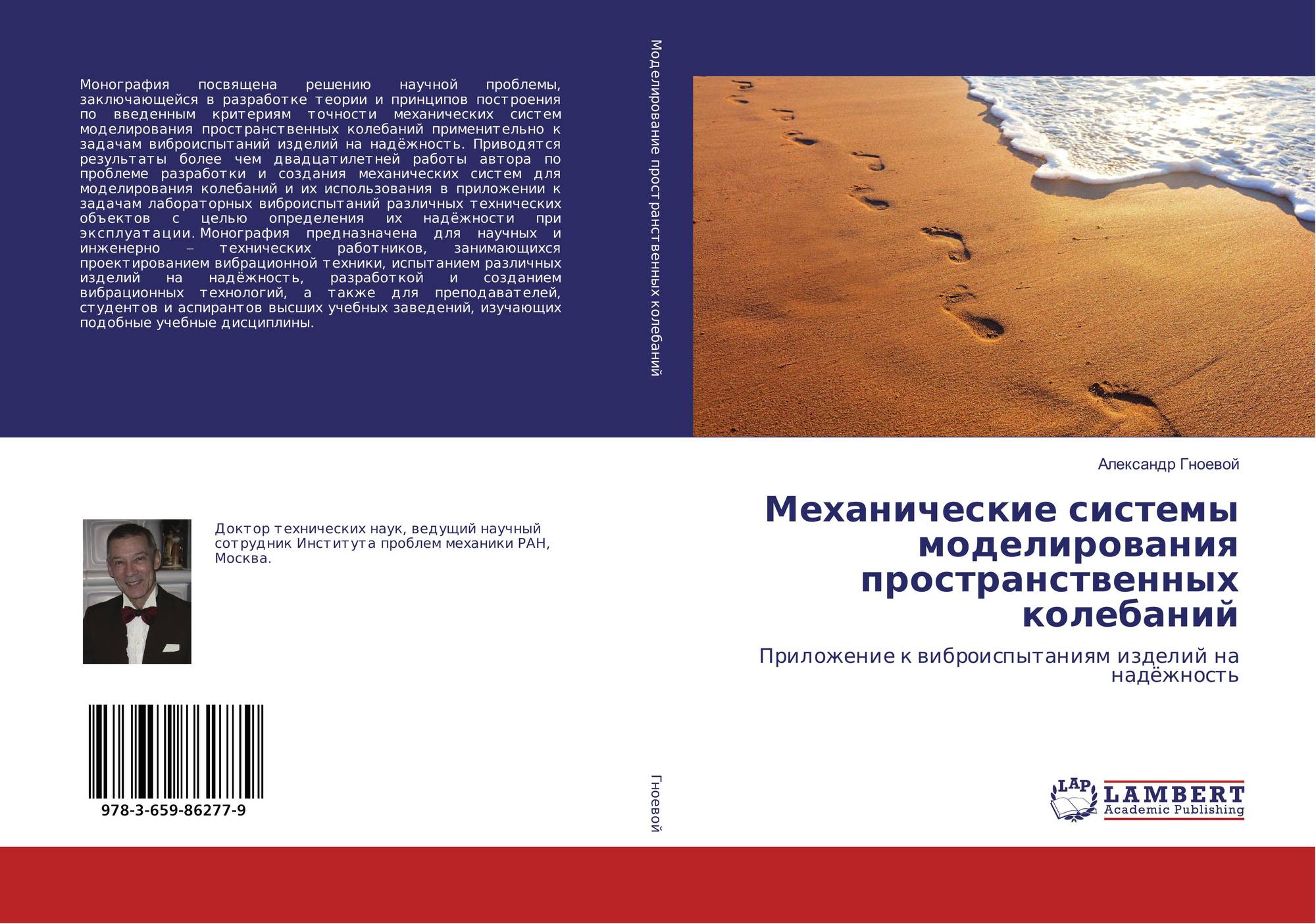 Монография посвящена решению научной проблемы, заключающейся в разработке теории и принципов построения по введенным критериям точности механических систем моделирования пространственных колебаний применительно к задачам виброиспытаний изделий на надёжность. Приводятся результаты более чем двадцатилетней работы автора по проблеме разработки и создания механических систем для моделирования колебаний и их использования в приложении к задачам лабораторных виброиспытаний различных технических объектов с целью определения их надёжности при эксплуатации. Монография предназначена для научных и инженерно – технических работников, занимающихся проектированием вибрационной техники, испытанием различных изделий на надёжность, разработкой и созданием вибрационных технологий, а также для преподавателей, студентов и аспирантов высших учебных заведений, изучающих подобные учебные дисциплины.

Доктор технических наук, ведущий научный сотрудник Института проблем механики РАН, Москва.

978-3-659-86277-9

Моделирование пространственных колебаний

Гноевой

Александр Гноевой

Механические системы моделирования пространственных колебаний

Приложение к виброиспытаниям изделий на надёжность

LAP
LAMBERT
Academic Publishing